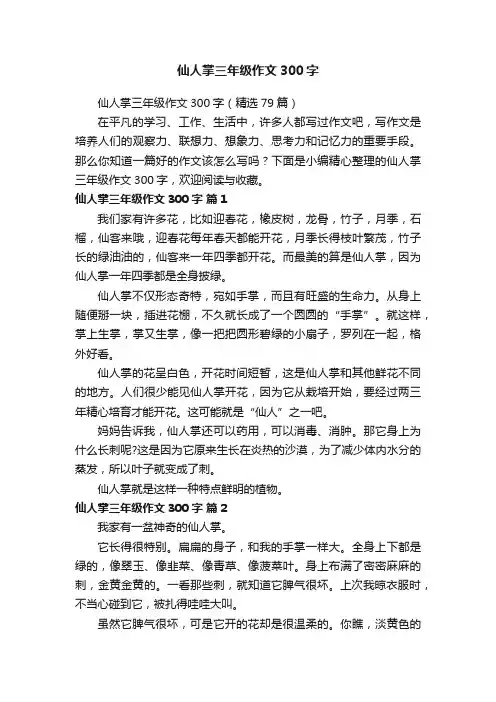 仙人掌三年级作文 300 字

仙人掌三年级作文 300 字（精选 79 篇）

在平凡的学习、工作、生活中，许多人都写过作文吧，写作文是培养人们的观察力、联想力、想象力、思考力和记忆力的重要手段。那么你知道一篇好的作文该怎么写吗？下面是小编精心整理的仙人掌三年级作文 300 字，欢迎阅读与收藏。

仙人掌三年级作文 300 字 篇 1

我们家有许多花，比如迎春花，橡皮树，龙骨，竹子，月季，石榴，仙客来哦，迎春花每年春天都能开花，月季长得枝叶繁茂，竹子长的绿油油的，仙客来一年四季都开花。而最美的算是仙人掌，因为仙人掌一年四季都是全身披绿。

仙人掌不仅形态奇特，宛如手掌，而且有旺盛的生命力。从身上随便掰一块，插进花棚，不久就长成了一个圆圆的“手掌”。就这样，掌上生掌，掌又生掌，像一把把圆形碧绿的小扇子，罗列在一起，格外好看。

仙人掌的花呈白色，开花时间短暂，这是仙人掌和其他鲜花不同的地方。人们很少能见仙人掌开花，因为它从栽培开始，要经过两三年精心培育才能开花。这可能就是“仙人”之一吧。

妈妈告诉我，仙人掌还可以药用，可以消毒、消肿。那它身上为什么长刺呢?这是因为它原来生长在炎热的沙漠，为了减少体内水分的蒸发，所以叶子就变成了刺。

仙人掌就是这样一种特点鲜明的植物。

仙人掌三年级作文 300 字 篇 2

我家有一盆神奇的仙人掌。

它长得很特别。扁扁的身子，和我的手掌一样大。全身上下都是绿的，像翠玉、像韭菜、像青草、像菠菜叶。身上布满了密密麻麻的刺，金黄金黄的。一看那些刺，就知道它脾气很坏。上次我晾衣服时，不当心碰到它，被扎得哇哇大叫。

虽然它脾气很坏，可是它开的花却是很温柔的。你瞧，淡黄色的